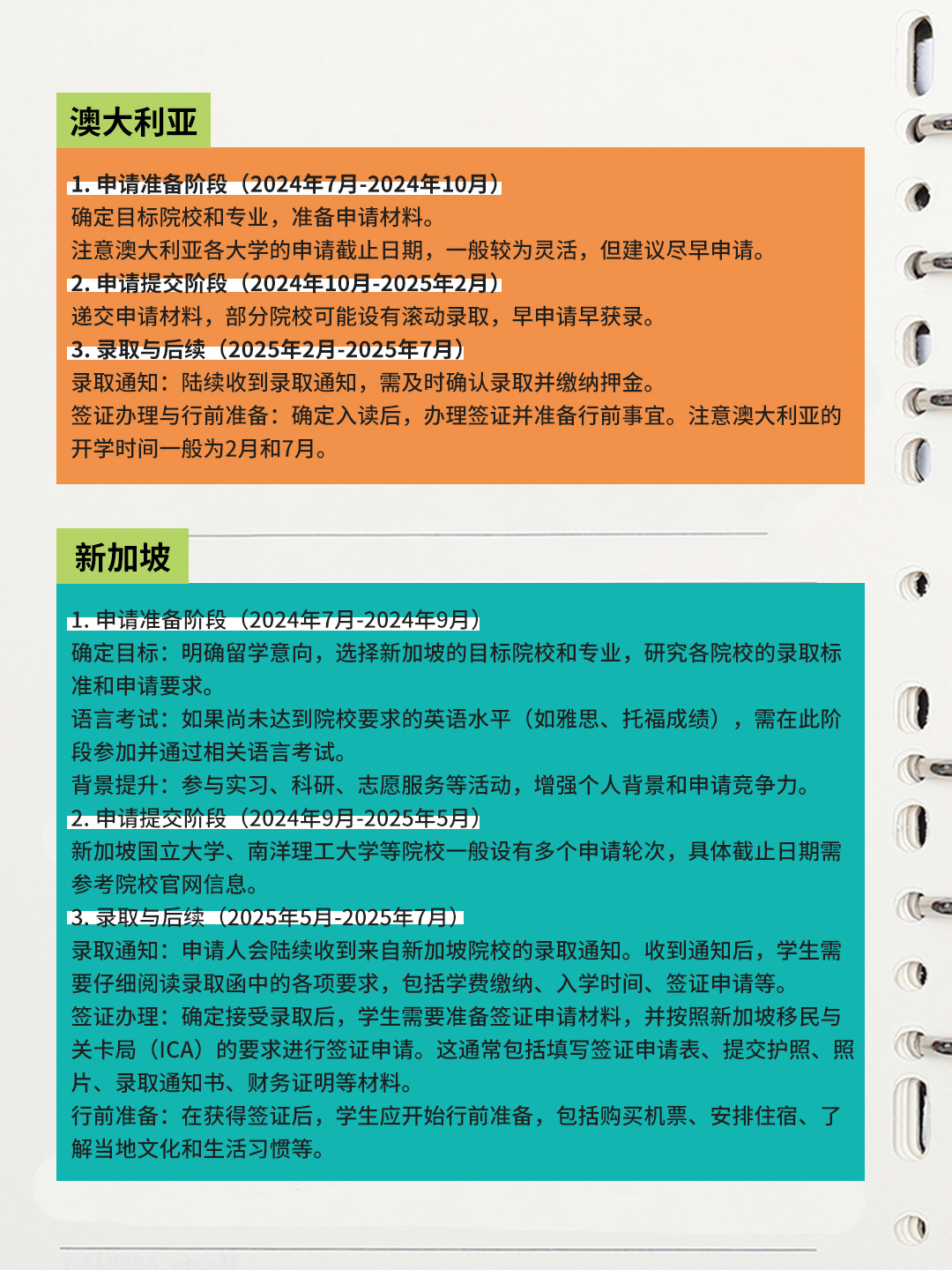 澳大利亚

1. 申请准备阶段（2024年7月-2024年10月）
确定目标院校和专业，准备申请材料。
注意澳大利亚各大学的申请截止日期，一般较为灵活，但建议尽早申请。
2. 申请提交阶段（2024年10月-2025年2月）
递交申请材料，部分院校可能设有滚动录取，早申请早获录。
3. 录取与后续（2025年2月-2025年7月）
录取通知：陆续收到录取通知，需及时确认录取并缴纳押金。
签证办理与行前准备：确定入读后，办理签证并准备行前事宜。注意澳大利亚的开学时间一般为2月和7月。

新加坡

1. 申请准备阶段（2024年7月-2024年9月）
确定目标：明确留学意向，选择新加坡的目标院校和专业，研究各院校的录取标准和申请要求。
语言考试：如果尚未达到院校要求的英语水平（如雅思、托福成绩），需在此阶段参加并通过相关语言考试。
背景提升：参与实习、科研、志愿服务等活动，增强个人背景和申请竞争力。
2. 申请提交阶段（2024年9月-2025年5月）
新加坡国立大学、南洋理工大学等院校一般设有多个申请轮次，具体截止日期需参考院校官网信息。
3. 录取与后续（2025年5月-2025年7月）
录取通知：申请人会陆续收到来自新加坡院校的录取通知。收到通知后，学生需要仔细阅读录取函中的各项要求，包括学费缴纳、入学时间、签证申请等。
签证办理：确定接受录取后，学生需要准备签证申请材料，并按照新加坡移民与关卡局（ICA）的要求进行签证申请。这通常包括填写签证申请表、提交护照、照片、录取通知书、财务证明等材料。
行前准备：在获得签证后，学生应开始行前准备，包括购买机票、安排住宿、了解当地文化和生活习惯等。